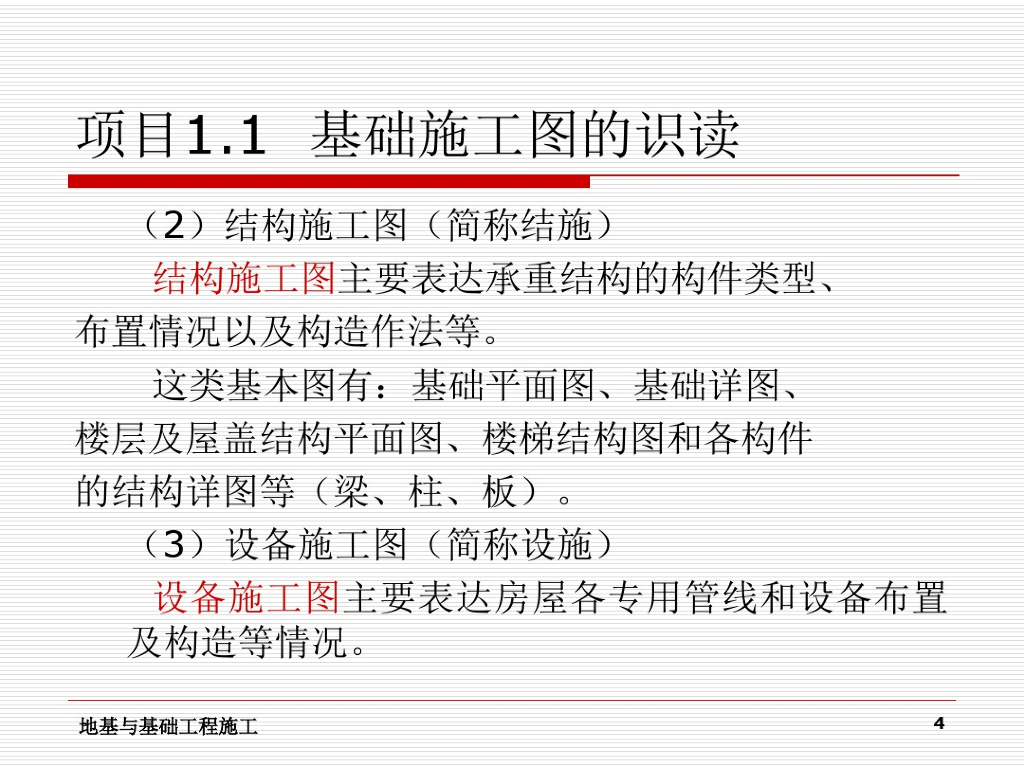 项目1.1 基础施工图的识读

（2）结构施工图（简称结施）

结构施工图主要表达承重结构的构件类型、布置情况以及构造作法等。

这类基本图有：基础平面图、基础详图、楼层及屋盖结构平面图、楼梯结构图和各构件的结构详图等（梁、柱、板）。

（3）设备施工图（简称设施）

设备施工图主要表达房屋各专用管线和设备布置及构造等情况。

地基与基础工程施工

4